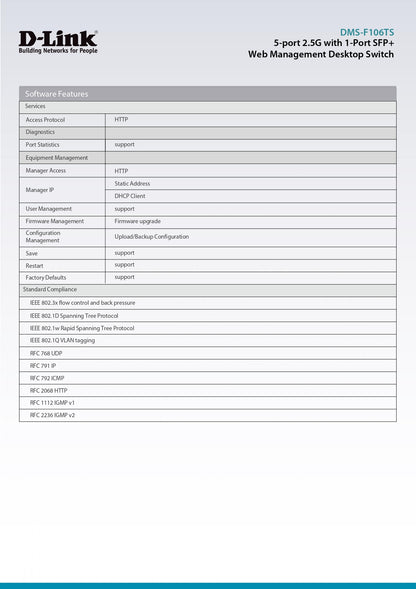 D-Link®
Building Networks for People

DMS-F106TS
5-port 2.5G with 1-Port SFP+
Web Management Desktop Switch

| Software Features | |
|---|---|
| Services | |
| Access Protocol | HTTP |
| Diagnostics | |
| Port Statistics | support |
| Equipment Management | |
| Manager Access | HTTP |
| Manager IP | Static Address |
| | DHCP Client |
| User Management | support |
| Firmware Management | Firmware upgrade |
| Configuration Management | Upload/Backup Configuration |
| Save | support |
| Restart | support |
| Factory Defaults | support |
| Standard Compliance | |
| IEEE 802.3x flow control and back pressure | |
| IEEE 802.1D Spanning Tree Protocol | |
| IEEE 802.1w Rapid Spanning Tree Protocol | |
| IEEE 802.1Q VLAN tagging | |
| RFC 768 UDP | |
| RFC 791 IP | |
| RFC 792 ICMP | |
| RFC 2068 HTTP | |
| RFC 1112 IGMP v1 | |
| RFC 2236 IGMP v2 | |